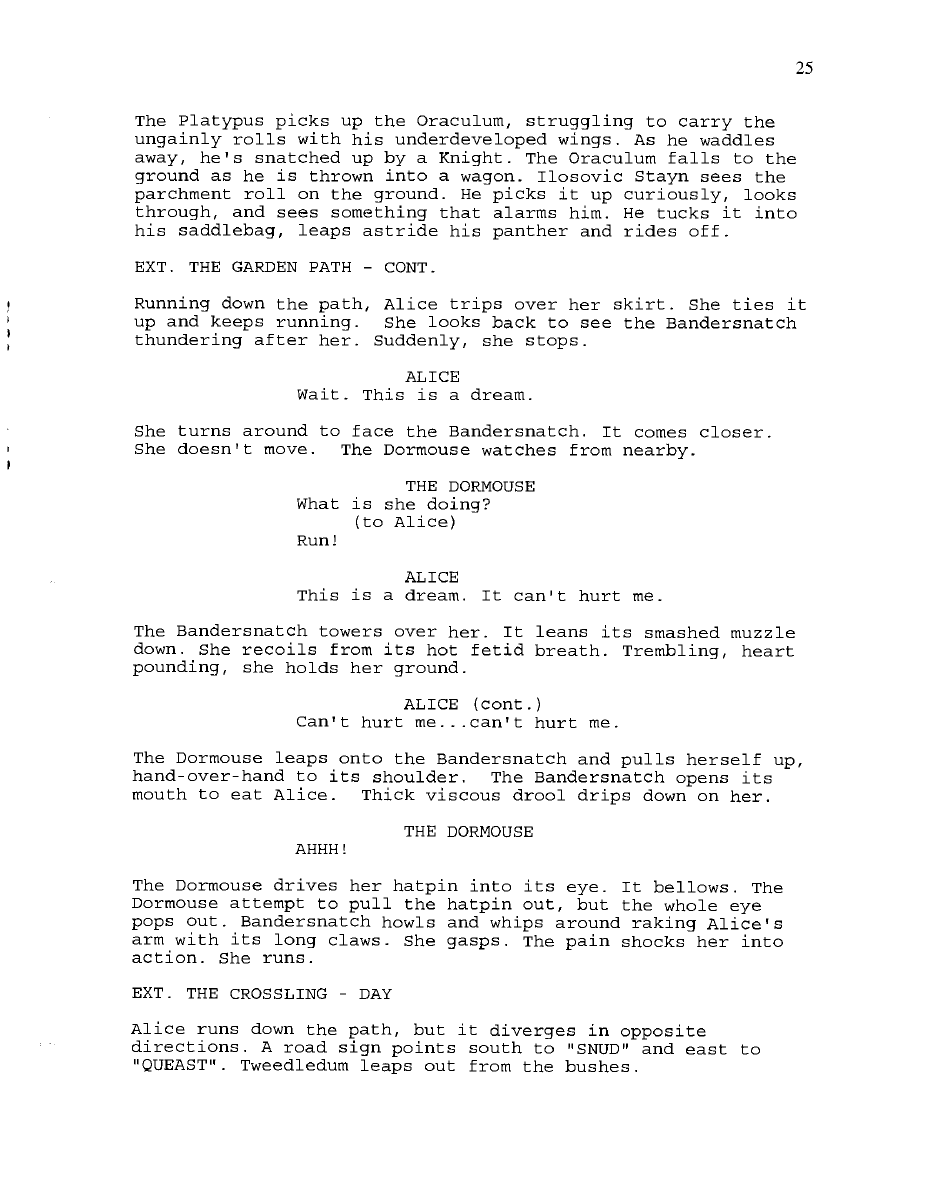 25

The Platypus picks up the Oraculum, struggling to carry the ungainly rolls with his underdeveloped wings. As he waddles away, he's snatched up by a Knight. The Oraculum falls to the ground as he is thrown into a wagon. Ilosovic Stayn sees the parchment roll on the ground. He picks it up curiously, looks through, and sees something that alarms him. He tucks it into his saddlebag, leaps astride his panther and rides off.

EXT. THE GARDEN PATH - CONT.

Running down the path, Alice trips over her skirt. She ties it up and keeps running. She looks back to see the Bandersnatch thundering after her. Suddenly, she stops.

ALICE
Wait. This is a dream.

She turns around to face the Bandersnatch. It comes closer. She doesn't move. The Dormouse watches from nearby.

THE DORMOUSE
What is she doing?
(to Alice)
Run!

ALICE
This is a dream. It can't hurt me.

The Bandersnatch towers over her. It leans its smashed muzzle down. She recoils from its hot fetid breath. Trembling, heart pounding, she holds her ground.

ALICE (cont.)
Can't hurt me...can't hurt me.

The Dormouse leaps onto the Bandersnatch and pulls herself up, hand-over-hand to its shoulder. The Bandersnatch opens its mouth to eat Alice. Thick viscous drool drips down on her.

THE DORMOUSE
AHHH!

The Dormouse drives her hatpin into its eye. It bellows. The Dormouse attempt to pull the hatpin out, but the whole eye pops out. Bandersnatch howls and whips around raking Alice's arm with its long claws. She gasps. The pain shocks her into action. She runs.

EXT. THE CROSSLING - DAY

Alice runs down the path, but it diverges in opposite directions. A road sign points south to "SNUD" and east to "QUEAST". Tweedledum leaps out from the bushes.